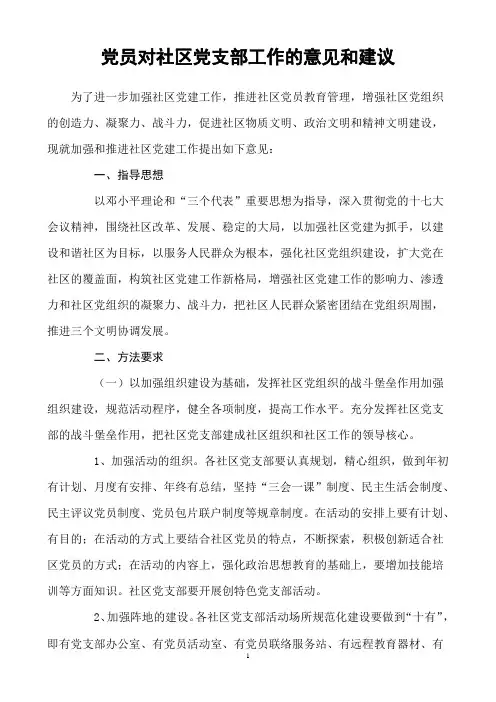 党员对社区党支部工作的意见和建议

为了进一步加强社区党建工作，推进社区党员教育管理，增强社区党组织的创造力、凝聚力、战斗力，促进社区物质文明、政治文明和精神文明建设，现就加强和推进社区党建工作提出如下意见：

一、指导思想

以邓小平理论和“三个代表”重要思想为指导，深入贯彻党的十七大会议精神，围绕社区改革、发展、稳定的大局，以加强社区党建为抓手，以建设和谐社区为目标，以服务人民群众为根本，强化社区党组织建设，扩大党在社区的覆盖面，构筑社区党建工作新格局，增强社区党建工作的影响力、渗透力和社区党组织的凝聚力、战斗力，把社区人民群众紧密团结在党组织周围，推进三个文明协调发展。

二、方法要求

（一）以加强组织建设为基础，发挥社区党组织的战斗堡垒作用加强组织建设，规范活动程序，健全各项制度，提高工作水平。充分发挥社区党支部的战斗堡垒作用，把社区党支部建成社区组织和社区工作的领导核心。

1、加强活动的组织。各社区党支部要认真规划，精心组织，做到年初有计划、月度有安排、年终有总结，坚持“三会一课”制度、民主生活会制度、民主评议党员制度、党员包片联户制度等规章制度。在活动的安排上要有计划、有目的；在活动的方式上要结合社区党员的特点，不断探索，积极创新适合社区党员的方式；在活动的内容上，强化政治思想教育的基础上，要增加技能培训等方面知识。社区党支部要开展创特色党支部活动。

2、加强阵地的建设。各社区党支部活动场所规范化建设要做到“十有”，即有党支部办公室、有党员活动室、有党员联络服务站、有远程教育器材、有

1